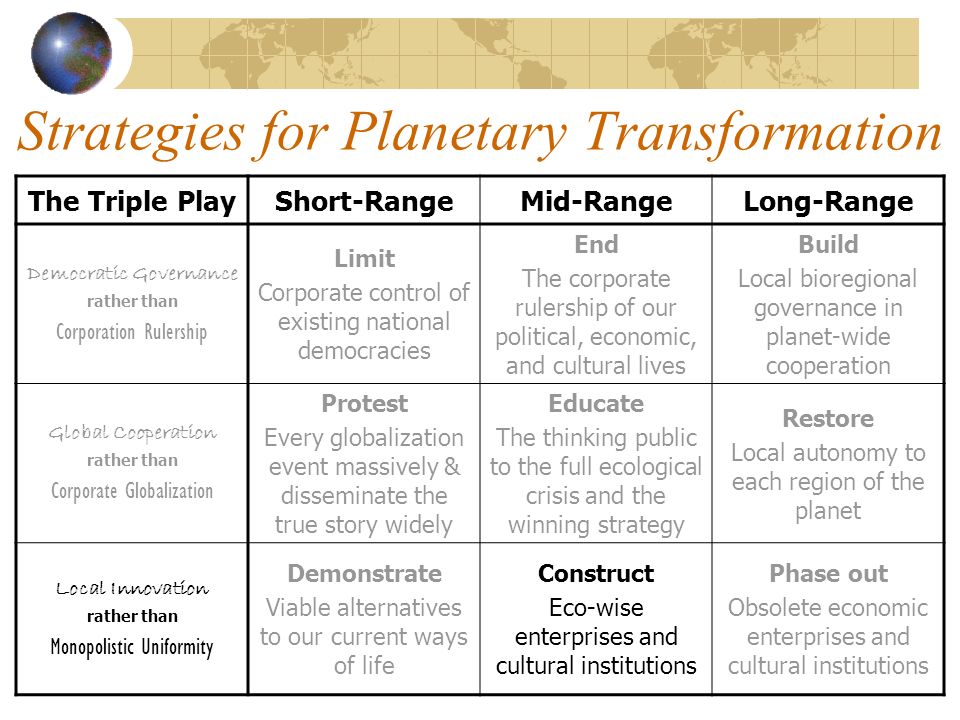 Strategies for Planetary Transformation

| The Triple Play | Short-Range | Mid-Range | Long-Range |
|---|---|---|---|
| Democratic Governance rather than Corporation Rulership | Limit Corporate control of existing national democracies | End The corporate rulership of our political, economic, and cultural lives | Build Local bioregional governance in planet-wide cooperation |
| Global Cooperation rather than Corporate Globalization | Protest Every globalization event massively & disseminate the true story widely | Educate The thinking public to the full ecological crisis and the winning strategy | Restore Local autonomy to each region of the planet |
| Local Innovation rather than Monopolistic Uniformity | Demonstrate Viable alternatives to our current ways of life | Construct Eco-wise enterprises and cultural institutions | Phase out Obsolete economic enterprises and cultural institutions |